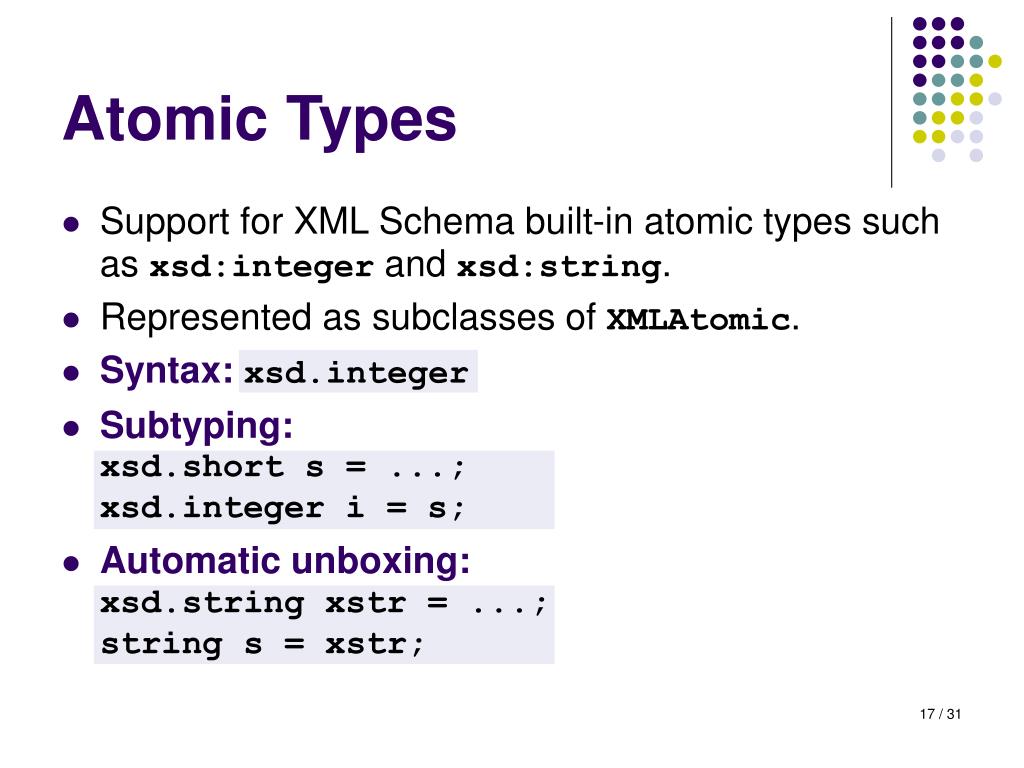 Atomic Types

- Support for XML Schema built-in atomic types such as xsd:integer and xsd:string.
- Represented as subclasses of XMLAtomic.
- Syntax: xsd.integer
- Subtyping:
xsd.short s = ...;
xsd.integer i = s;
- Automatic unboxing:
xsd.string xstr = ...;
string s = xstr;

17 / 31